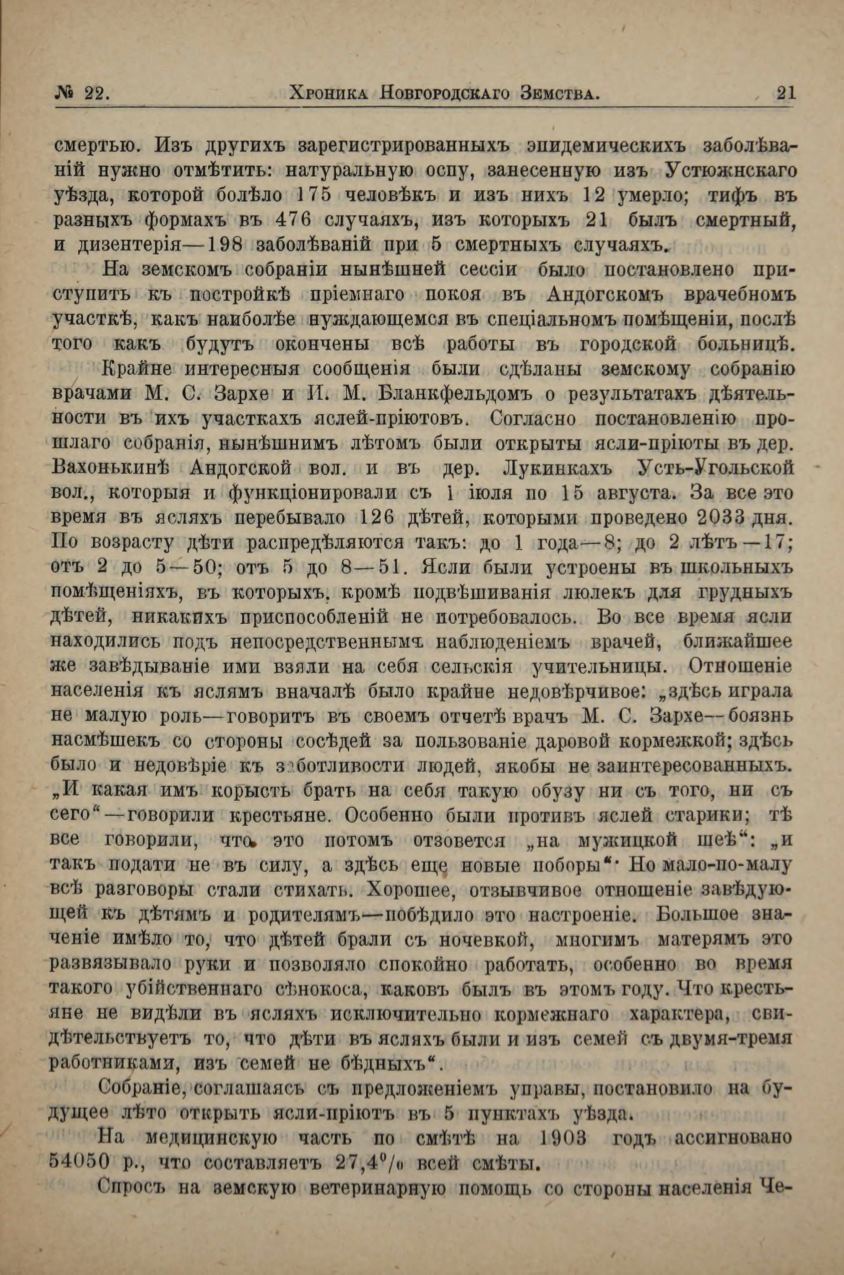 № 22. Хроника Новгородскаго Земства. 21

смертью. Изъ другихъ зарегистрированныхъ эпидемическихъ заболѣваній нужно отмѣтить: натуральную оспу, занесенную изъ Устюжнскаго уѣзда, которой болѣло 175 человѣкъ и изъ нихъ 12 умерло; тифъ въ разныхъ формахъ въ 476 случаяхъ, изъ которыхъ 21 былъ смертный, и дизентерія—198 заболѣваній при 5 смертныхъ случаяхъ.

На земскомъ собраніи нынѣшней сессіи было постановлено приступить къ постройкѣ пріемнаго покоя въ Андогскомъ врачебномъ участкѣ, какъ наиболѣе нуждающемся въ спеціальномъ помѣщеніи, послѣ того какъ будутъ окончены всѣ работы въ городской больницѣ.

Крайне интересныя сообщенія были сдѣланы земскому собранію врачами М. С. Зархе и И. М. Бланкфельдомъ о результатахъ дѣятельности въ ихъ участкахъ яслей-пріютовъ. Согласно постановленію прошлаго собранія, нынѣшнимъ лѣтомъ были открыты ясли-пріюты въ дер. Вахонькинѣ Андогской вол. и въ дер. Лукинкахъ Усть-Угольской вол., которыя и функціонировали съ 1 іюля по 15 августа. За все это время въ ясляхъ перебывало 126 дѣтей, которыми проведено 2033 дня. По возрасту дѣти распредѣляются такъ: до 1 года—8; до 2 лѣтъ—17; отъ 2 до 5—50; отъ 5 до 8—51. Ясли были устроены въ школьныхъ помѣщеніяхъ, въ которыхъ, кромѣ подвѣшиванія люлекъ для грудныхъ дѣтей, никакихъ приспособленій не потребовалось. Во все время ясли находились подъ непосредственнымъ наблюденіемъ врачей, ближайшее же завѣдываніе ими взяли на себя сельскія учительницы. Отношеніе населенія къ яслямъ вначалѣ было крайне недовѣрчивое: „здѣсь играла не малую роль—говоритъ въ своемъ отчетѣ врачъ М. С. Зархе—боязнь насмѣшекъ со стороны сосѣдей за пользованіе даровой кормежкой; здѣсь было и недовѣріе къ заботливости людей, якобы не заинтересованныхъ. „И какая имъ корысть брать на себя такую обузу ни съ того, ни съ сего“—говорили крестьяне. Особенно были противъ яслей старики; тѣ все говорили, что это потомъ отзовется „на мужицкой шеѣ“: „и такъ подати не въ силу, а здѣсь еще новые поборы“. Но мало-по-малу всѣ разговоры стали стихать. Хорошее, отзывчивое отношеніе завѣдующей къ дѣтямъ и родителямъ—побѣдило это настроеніе. Большое значеніе имѣло то, что дѣтей брали съ ночевкой, многимъ матерямъ это развязывало руки и позволяло спокойно работать, особенно во время такого убійственнаго сѣнокоса, каковъ былъ въ этомъ году. Что крестьяне не видѣли въ ясляхъ исключительно кормежнаго характера, свидѣтельствуетъ то, что дѣти въ ясляхъ были и изъ семей съ двумя-тремя работниками, изъ семей не бѣдныхъ“.

Собраніе, соглашаясь съ предложеніемъ управы, постановило на будущее лѣто открыть ясли-пріютъ въ 5 пунктахъ уѣзда.

На медицинскую часть по смѣтѣ на 1903 годъ ассигновано 54050 р., что составляетъ 27,4% всей смѣты.

Спросъ на земскую ветеринарную помощь со стороны населенія Че-